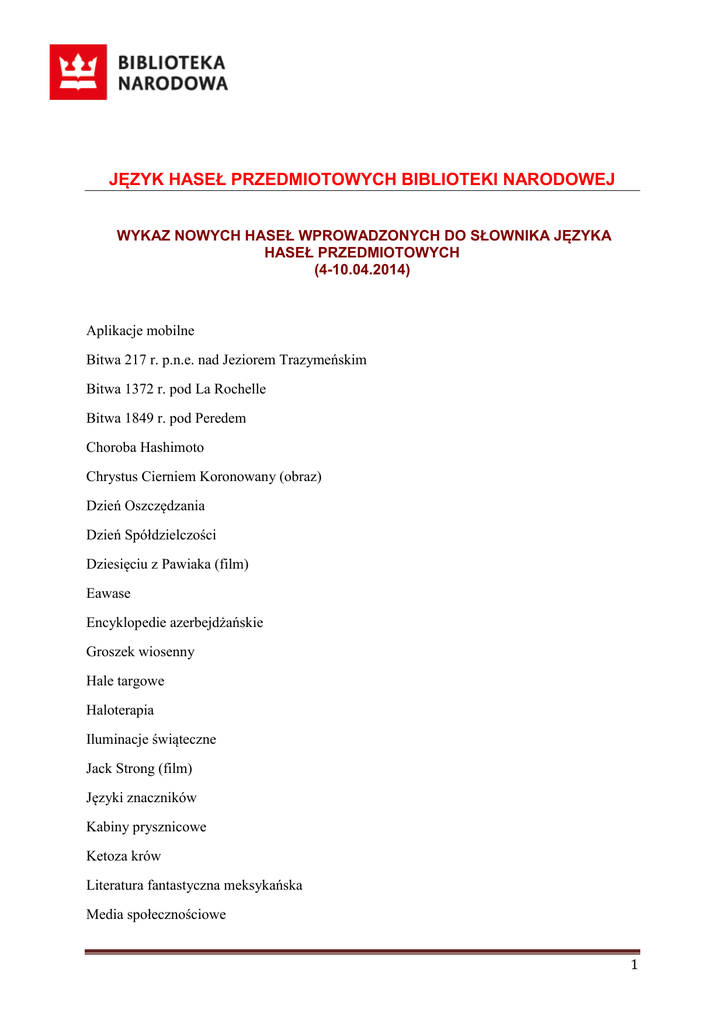 BIBLIOTEKA NARODOWA

JĘZYK HASEŁ PRZEDMIOTOWYCH BIBLIOTEKI NARODOWEJ

WYKAZ NOWYCH HASEŁ WPROWADZONYCH DO SŁOWNIKA JĘZYKA HASEŁ PRZEDMIOTOWYCH
(4-10.04.2014)

Aplikacje mobilne

Bitwa 217 r. p.n.e. nad Jeziorem Trazymeńskim

Bitwa 1372 r. pod La Rochelle

Bitwa 1849 r. pod Peredem

Choroba Hashimoto

Chrystus Cierniem Koronowany (obraz)

Dzień Oszczędzania

Dzień Spółdzielczości

Dziesięciu z Pawiaka (film)

Eawase

Encyklopedie azerbejdżańskie

Groszek wiosenny

Hale targowe

Haloterapia

Iluminacje świąteczne

Jack Strong (film)

Języki znaczników

Kabiny prysznicowe

Ketoza krów

Literatura fantastyczna meksykańska

Media społecznościowe

1